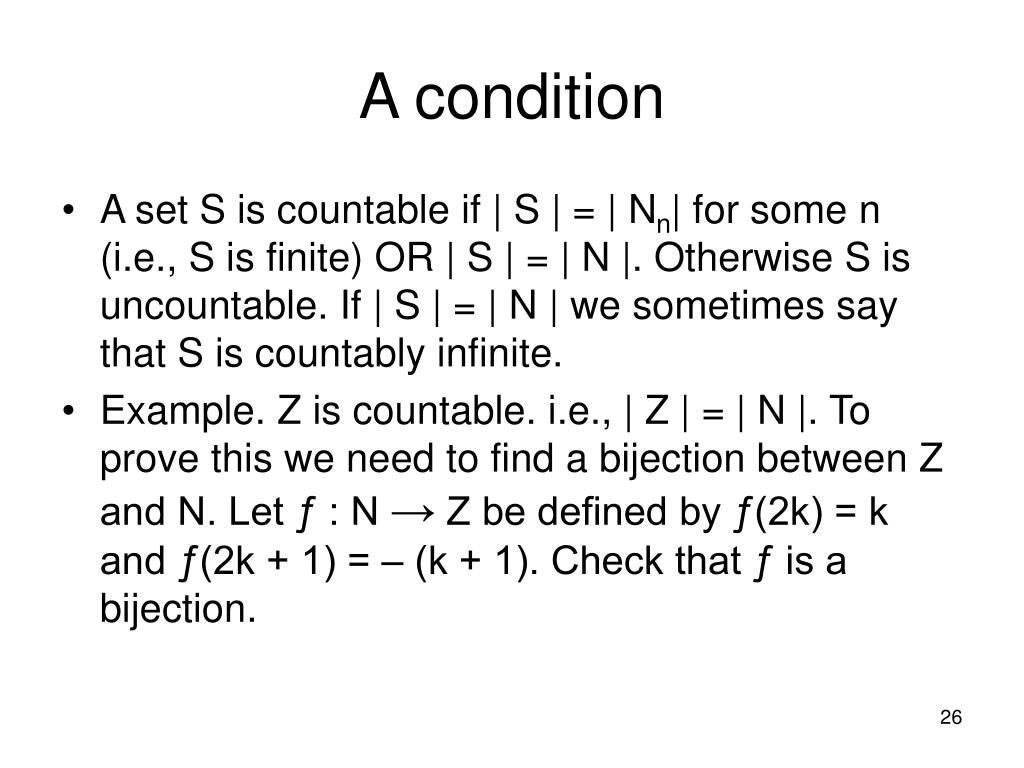 A condition

• A set S is countable if $| S | = | N_n|$ for some n (i.e., S is finite) OR $| S | = | N |$. Otherwise S is uncountable. If $| S | = | N |$ we sometimes say that S is countably infinite.

• Example. Z is countable. i.e., $| Z | = | N |$. To prove this we need to find a bijection between Z and N. Let $f : N \rightarrow Z$ be defined by $f(2k) = k$ and $f(2k + 1) = -(k + 1)$. Check that $f$ is a bijection.

26